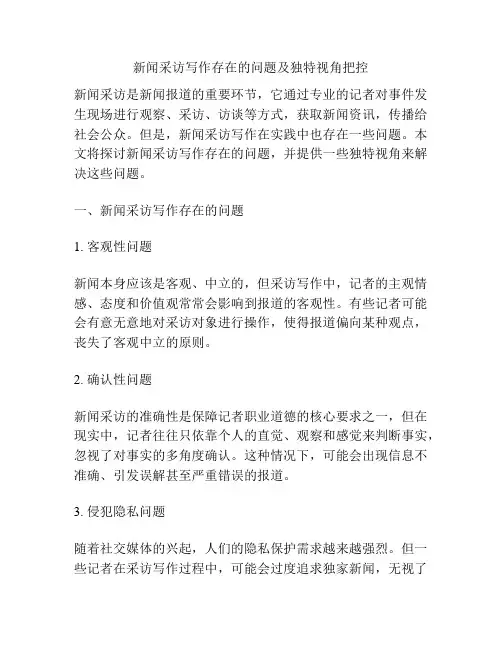 新闻采访写作存在的问题及独特视角把控

新闻采访是新闻报道的重要环节，它通过专业的记者对事件发生现场进行观察、采访、访谈等方式，获取新闻资讯，传播给社会公众。但是，新闻采访写作在实践中也存在一些问题。本文将探讨新闻采访写作存在的问题，并提供一些独特视角来解决这些问题。

一、新闻采访写作存在的问题

1. 客观性问题

新闻本身应该是客观、中立的，但采访写作中，记者的主观情感、态度和价值观常常会影响到报道的客观性。有些记者可能会有意无意地对采访对象进行操作，使得报道偏向某种观点，丧失了客观中立的原则。

2. 确认性问题

新闻采访的准确性是保障记者职业道德的核心要求之一，但在现实中，记者往往只依靠个人的直觉、观察和感觉来判断事实，忽视了对事实的多角度确认。这种情况下，可能会出现信息不准确、引发误解甚至严重错误的报道。

3. 侵犯隐私问题

随着社交媒体的兴起，人们的隐私保护需求越来越强烈。但一些记者在采访写作过程中，可能会过度追求独家新闻，无视了